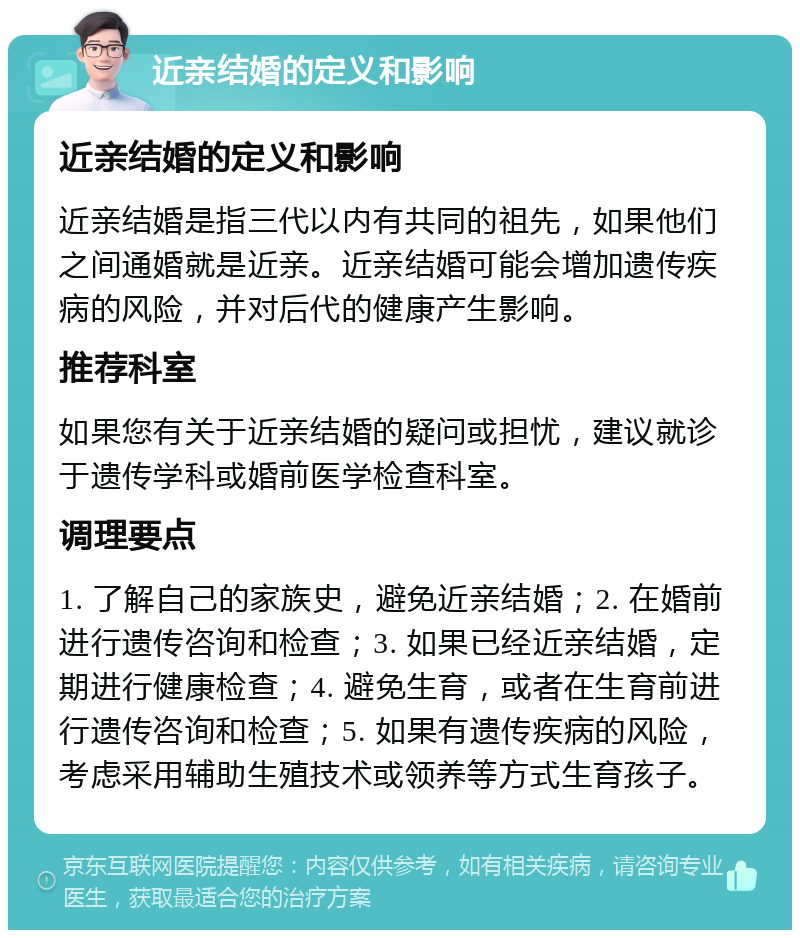 近亲结婚的定义和影响

近亲结婚的定义和影响

近亲结婚是指三代以内有共同的祖先，如果他们之间通婚就是近亲。近亲结婚可能会增加遗传疾病的风险，并对后代的健康产生影响。

推荐科室

如果您有关于近亲结婚的疑问或担忧，建议就诊于遗传学科或婚前医学检查科室。

调理要点

1. 了解自己的家族史，避免近亲结婚；2. 在婚前进行遗传咨询和检查；3. 如果已经近亲结婚，定期进行健康检查；4. 避免生育，或者在生育前进行遗传咨询和检查；5. 如果有遗传疾病的风险，考虑采用辅助生殖技术或领养等方式生育孩子。

京东互联网医院提醒您：内容仅供参考，如有相关疾病，请咨询专业医生，获取最适合您的治疗方案